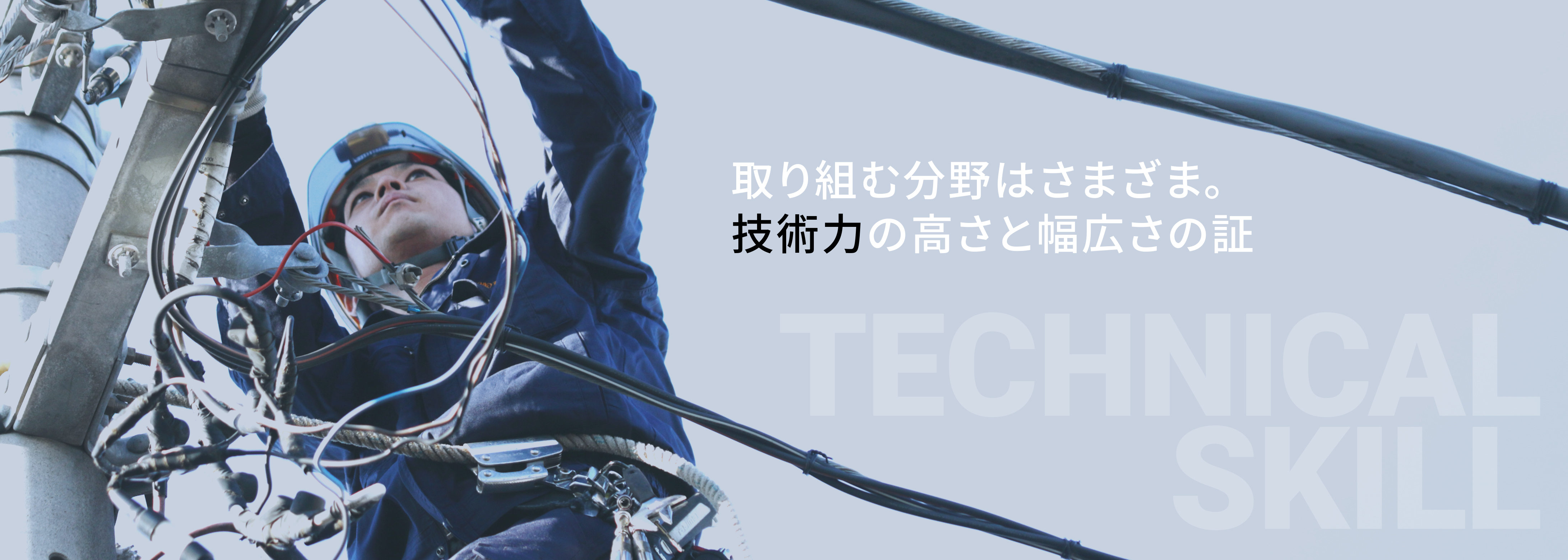 取り組む分野はさまざま。
技術力の高さと幅広さの証

TECHNICAL
SKILL